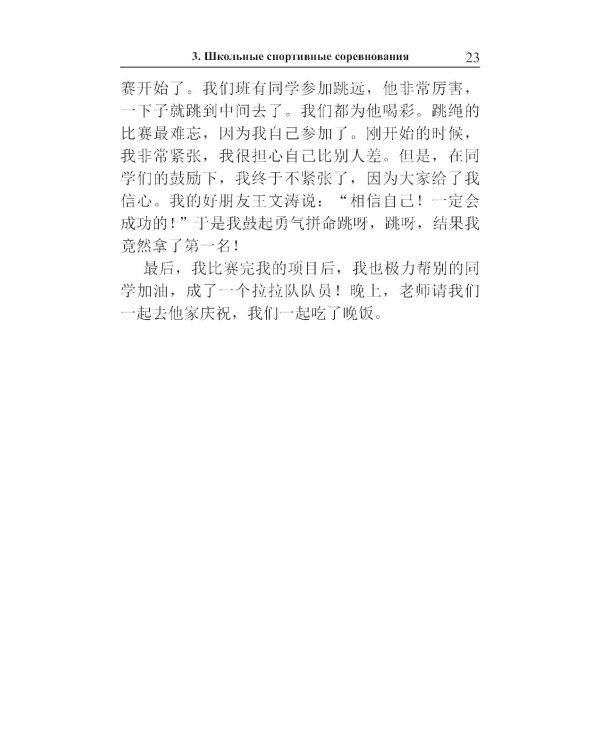 3. Школьные спортивные соревнования 23

赛开始了。我们班有同学参加跳远，他非常厉害，一下子就跳到中间去了。我们都为他喝彩。跳绳的比赛最难忘，因为我自己参加了。刚开始的时候，我非常紧张，我很担心自己比别人差。但是，在同学们的鼓励下，我终于不紧张了，因为大家给了我信心。我的好朋友王文涛说：“相信自己！一定会成功的！”于是我鼓起勇气拼命跳呀，跳呀，结果我竟然拿了第一名！

最后，我比赛完我的项目后，我也极力帮别的同学加油，成了一个拉拉队队员！晚上，老师请我们一起去他家庆祝，我们一起吃了晚饭。